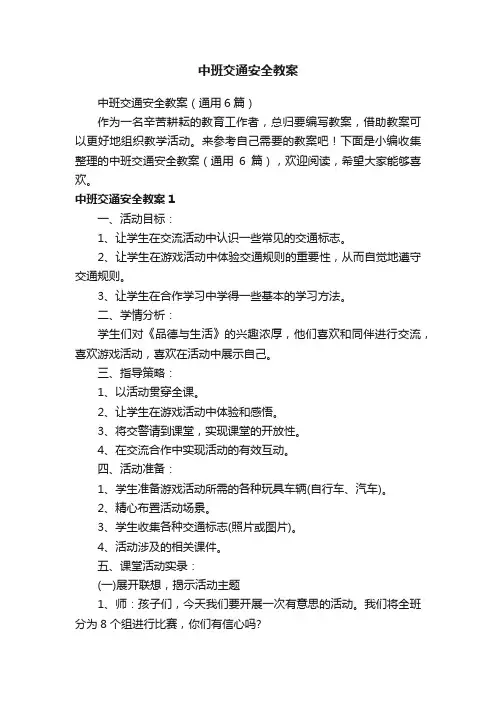 中班交通安全教案

中班交通安全教案（通用6篇）

作为一名辛苦耕耘的教育工作者，总归要编写教案，借助教案可以更好地组织教学活动。来参考自己需要的教案吧！下面是小编收集整理的中班交通安全教案（通用 6 篇），欢迎阅读，希望大家能够喜欢。

中班交通安全教案 1

一、活动目标：

1、让学生在交流活动中认识一些常见的交通标志。

2、让学生在游戏活动中体验交通规则的重要性，从而自觉地遵守交通规则。

3、让学生在合作学习中学得一些基本的学习方法。

二、学情分析：

学生们对《品德与生活》的兴趣浓厚，他们喜欢和同伴进行交流，喜欢游戏活动，喜欢在活动中展示自己。

三、指导策略：

1、以活动贯穿全课。

2、让学生在游戏活动中体验和感悟。

3、将交警请到课堂，实现课堂的开放性。

4、在交流合作中实现活动的有效互动。

四、活动准备：

1、学生准备游戏活动所需的各种玩具车辆(自行车、汽车)。

2、精心布置活动场景。

3、学生收集各种交通标志(照片或图片)。

4、活动涉及的相关课件。

五、课堂活动实录：

(一)展开联想，揭示活动主题

1、师：孩子们，今天我们要开展一次有意思的活动。我们将全班分为 8 个组进行比赛，你们有信心吗?